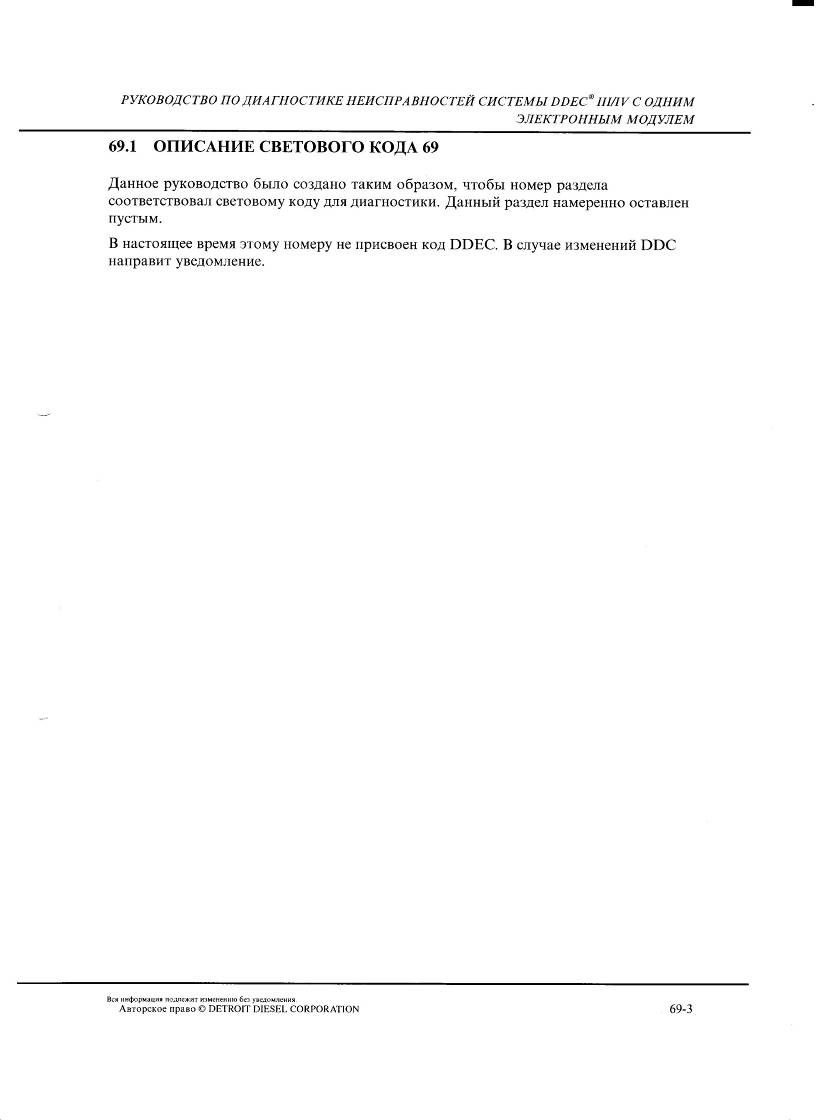 РУКОВОДСТВО ПО ДИАГНОСТИКЕ НЕИСПРАВНОСТЕЙ СИСТЕМЫ DDEC® III/IV С ОДНИМ ЭЛЕКТРОННЫМ МОДУЛЕМ

69.1 ОПИСАНИЕ СВЕТОВОГО КОДА 69

Данное руководство было создано таким образом, чтобы номер раздела соответствовал световому коду для диагностики. Данный раздел намеренно оставлен пустым.

В настоящее время этому номеру не присвоен код DDEC. В случае изменений DDC направит уведомление.

Вся информация подлежит изменению без уведомления
Авторское право © DETROIT DIESEL CORPORATION

69-3